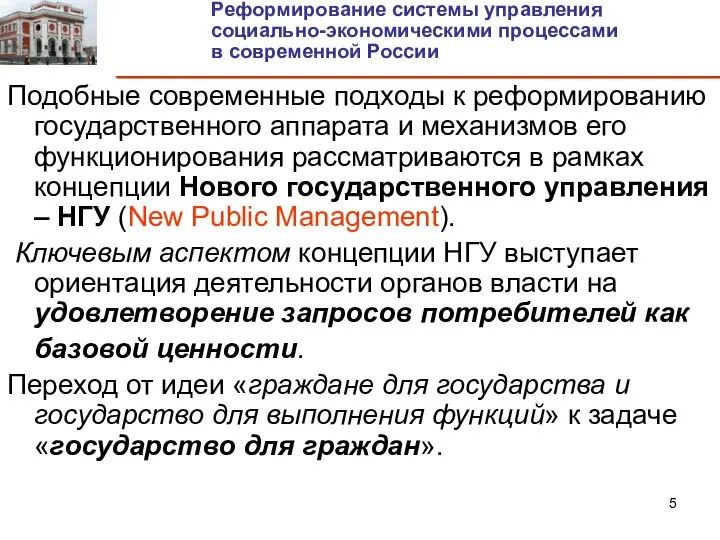 Реформирование системы управления социально-экономическими процессами в современной России

Подобные современные подходы к реформированию государственного аппарата и механизмов его функционирования рассматриваются в рамках концепции Нового государственного управления – НГУ (New Public Management).

Ключевым аспектом концепции НГУ выступает ориентация деятельности органов власти на удовлетворение запросов потребителей как базовой ценности.

Переход от идеи «граждане для государства и государство для выполнения функций» к задаче «государство для граждан».

5